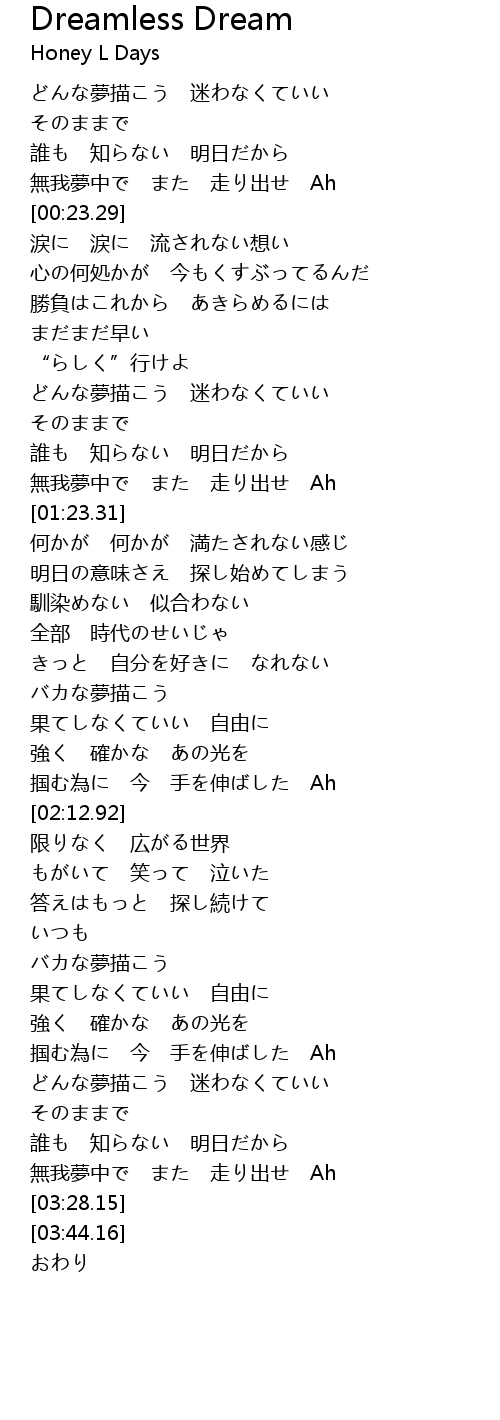 Dreamless Dream
Honey L Days

どんな夢描こう　迷わなくていい
そのままで
誰も　知らない　明日だから
無我夢中で　また　走り出せ　Ah
[00:23.29]
涙に　涙に　流されない想い
心の何処かが　今もくすぶってるんだ
勝負はこれから　あきらめるには
まだまだ早い
“らしく”行けよ
どんな夢描こう　迷わなくていい
そのままで
誰も　知らない　明日だから
無我夢中で　また　走り出せ　Ah
[01:23.31]
何かが　何かが　満たされない感じ
明日の意味さえ　探し始めてしまう
馴染めない　似合わない
全部　時代のせいじゃ
きっと　自分を好きに　なれない
バカな夢描こう
果てしなくていい　自由に
強く　確かな　あの光を
掴む為に　今　手を伸ばした　Ah
[02:12.92]
限りなく　広がる世界
もがいて　笑って　泣いた
答えはもっと　探し続けて
いつも
バカな夢描こう
果てしなくていい　自由に
強く　確かな　あの光を
掴む為に　今　手を伸ばした　Ah
どんな夢描こう　迷わなくていい
そのままで
誰も　知らない　明日だから
無我夢中で　また　走り出せ　Ah
[03:28.15]
[03:44.16]
おわり